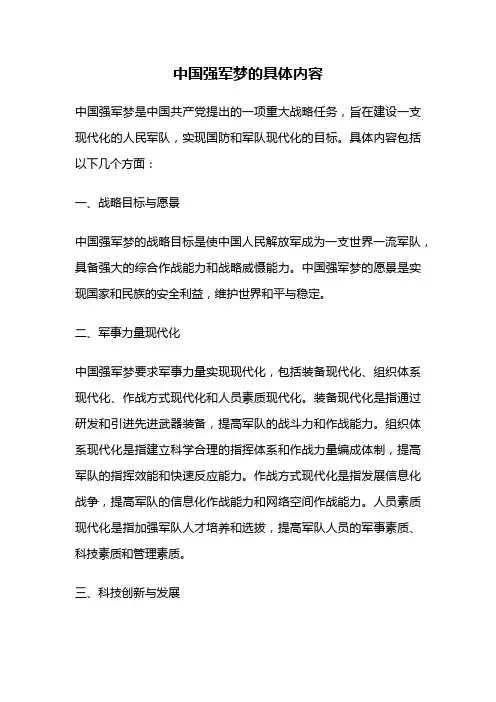 中国强军梦的具体内容

中国强军梦是中国共产党提出的一项重大战略任务，旨在建设一支现代化的人民军队，实现国防和军队现代化的目标。具体内容包括以下几个方面：

一、战略目标与愿景

中国强军梦的战略目标是使中国人民解放军成为一支世界一流军队，具备强大的综合作战能力和战略威慑能力。中国强军梦的愿景是实现国家和民族的安全利益，维护世界和平与稳定。

二、军事力量现代化

中国强军梦要求军事力量实现现代化，包括装备现代化、组织体系现代化、作战方式现代化和人员素质现代化。装备现代化是指通过研发和引进先进武器装备，提高军队的战斗力和作战能力。组织体系现代化是指建立科学合理的指挥体系和作战力量编成体制，提高军队的指挥效能和快速反应能力。作战方式现代化是指发展信息化战争，提高军队的信息化作战能力和网络空间作战能力。人员素质现代化是指加强军队人才培养和选拔，提高军队人员的军事素质、科技素质和管理素质。

三、科技创新与发展